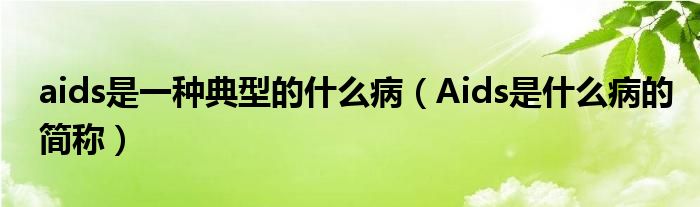 aids是一种典型的什么病（Aids是什么病的简称）